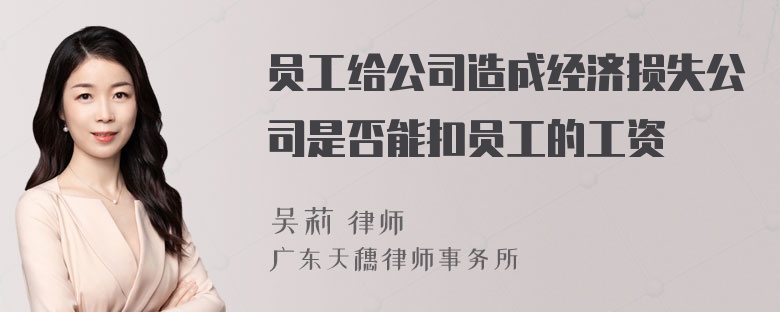 员工给公司造成经济损失公司是否能扣员工的工资

吴莉 律师
广东天穗律师事务所